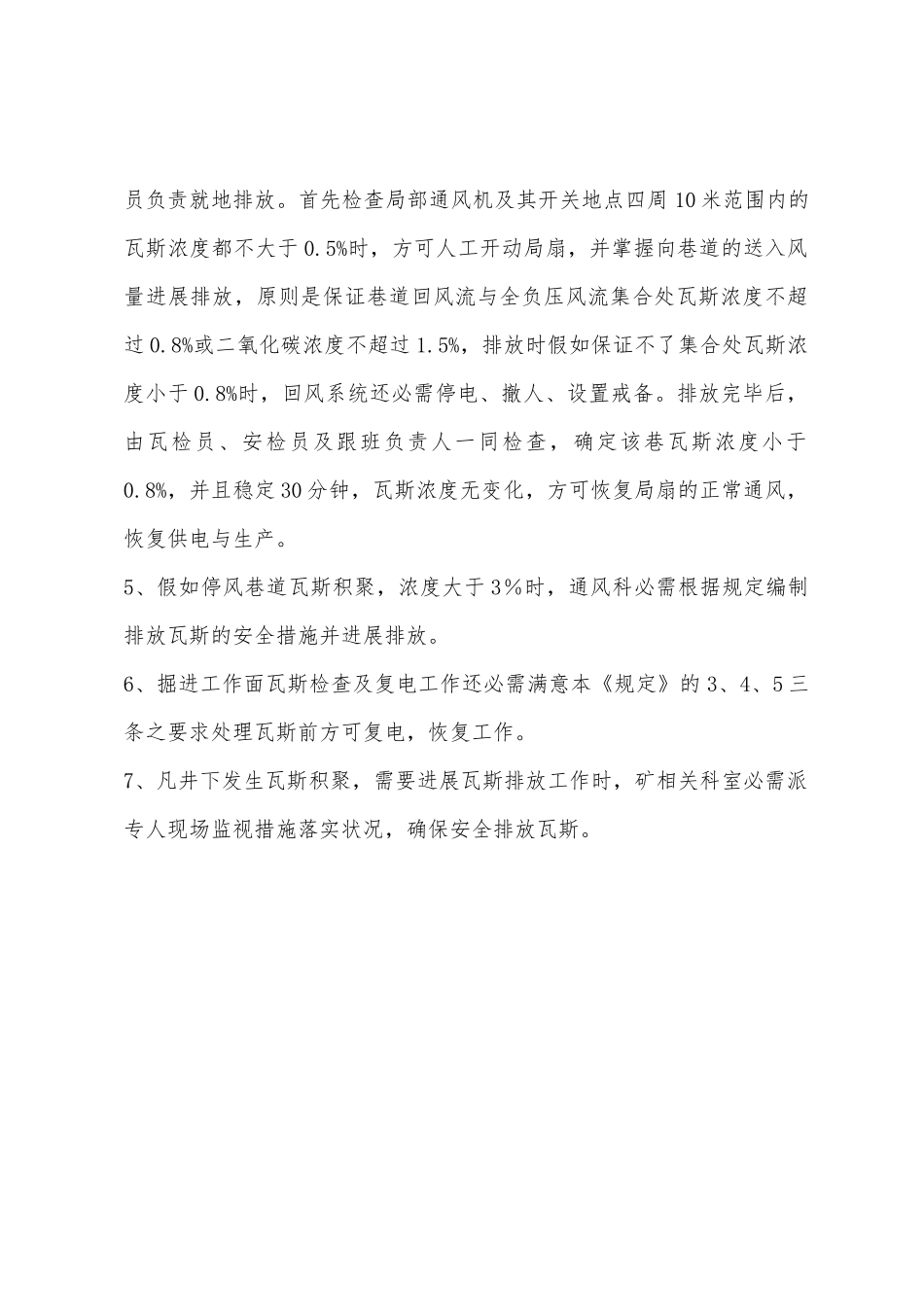 员负责就地排放。首先检查局部通风机及其开关地点四周 10 米范围内的瓦斯浓度都不大于 0.5%时，方可人工开动局扇，并掌握向巷道的送入风量进展排放，原则是保证巷道回风流与全负压风流集合处瓦斯浓度不超过 0.8%或二氧化碳浓度不超过 1.5%，排放时假如保证不了集合处瓦斯浓度小于 0.8%时，回风系统还必需停电、撤人、设置戒备。排放完毕后，由瓦检员、安检员及跟班负责人一同检查，确定该巷瓦斯浓度小于 0.8%，并且稳定 30 分钟，瓦斯浓度无变化，方可恢复局扇的正常通风，恢复供电与生产。

5、假如停风巷道瓦斯积聚，浓度大于 3％时，通风科必需根据规定编制排放瓦斯的安全措施并进展排放。

6、掘进工作面瓦斯检查及复电工作还必需满意本《规定》的 3、4、5 三条之要求处理瓦斯前方可复电，恢复工作。

7、凡井下发生瓦斯积聚，需要进展瓦斯排放工作时，矿相关科室必需派专人现场监视措施落实状况，确保安全排放瓦斯。